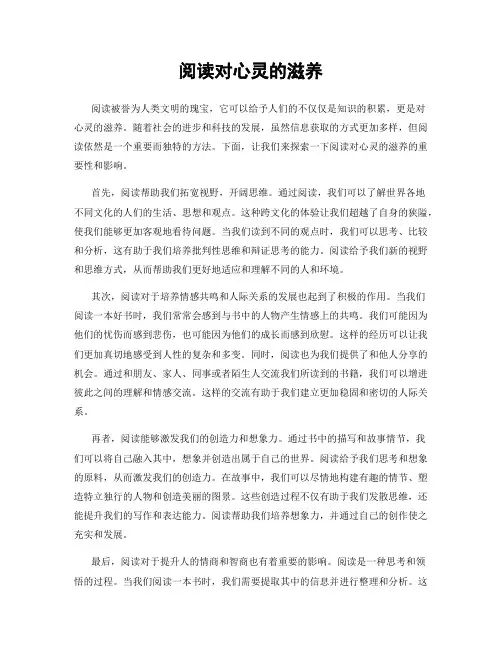 阅读对心灵的滋养

阅读被誉为人类文明的瑰宝，它可以给予人们的不仅仅是知识的积累，更是对心灵的滋养。随着社会的进步和科技的发展，虽然信息获取的方式更加多样，但阅读依然是一个重要而独特的方法。下面，让我们来探索一下阅读对心灵的滋养的重要性和影响。

首先，阅读帮助我们拓宽视野，开阔思维。通过阅读，我们可以了解世界各地不同文化的人们的生活、思想和观点。这种跨文化的体验让我们超越了自身的狭隘，使我们能够更加客观地看待问题。当我们读到不同的观点时，我们可以思考、比较和分析，这有助于我们培养批判性思维和辩证思考的能力。阅读给予我们新的视野和思维方式，从而帮助我们更好地适应和理解不同的人和环境。

其次，阅读对于培养情感共鸣和人际关系的发展也起到了积极的作用。当我们阅读一本好书时，我们常常会感到与书中的人物产生情感上的共鸣。我们可能因为他们的忧伤而感到悲伤，也可能因为他们的成长而感到欣慰。这样的经历可以让我们更加真切地感受到人性的复杂和多变。同时，阅读也为我们提供了和他人分享的机会。通过和朋友、家人、同事或者陌生人交流我们所读到的书籍，我们可以增进彼此之间的理解和情感交流。这样的交流有助于我们建立更加稳固和密切的人际关系。

再者，阅读能够激发我们的创造力和想象力。通过书中的描写和故事情节，我们可以将自己融入其中，想象并创造出属于自己的世界。阅读给予我们思考和想象的原料，从而激发我们的创造力。在故事中，我们可以尽情地构建有趣的情节、塑造特立独行的人物和创造美丽的图景。这些创造过程不仅有助于我们发散思维，还能提升我们的写作和表达能力。阅读帮助我们培养想象力，并通过自己的创作使之充实和发展。

最后，阅读对于提升人的情商和智商也有着重要的影响。阅读是一种思考和领悟的过程。当我们阅读一本书时，我们需要提取其中的信息并进行整理和分析。这